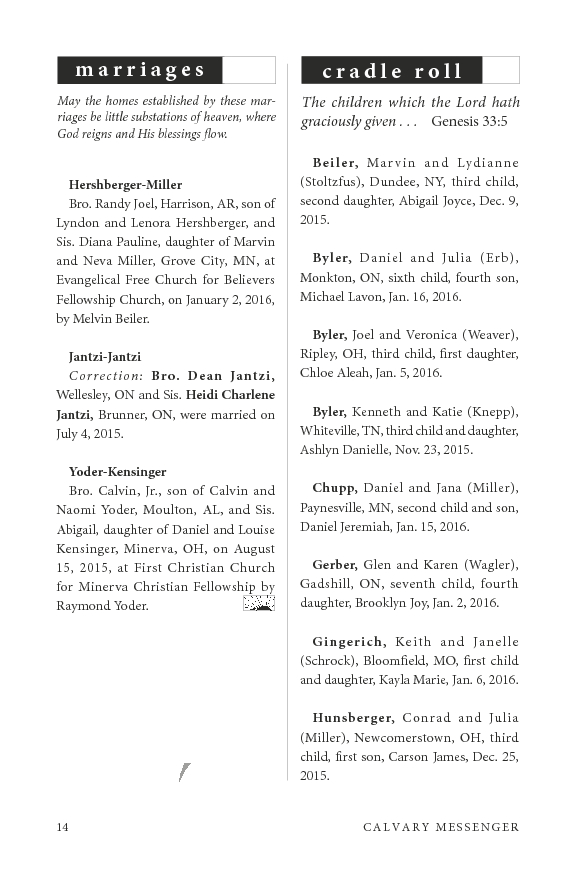 marriages

May the homes established by these marriages be little substations of heaven, where God reigns and His blessings flow.

Hershberger-Miller
Bro. Randy Joel, Harrison, AR, son of Lyndon and Lenora Hershberger, and Sis. Diana Pauline, daughter of Marvin and Neva Miller, Grove City, MN, at Evangelical Free Church for Believers Fellowship Church, on January 2, 2016, by Melvin Beiler.

Jantzi-Jantzi
Correction: Bro. Dean Jantzi, Wellesley, ON and Sis. Heidi Charlene Jantzi, Brunner, ON, were married on July 4, 2015.

Yoder-Kensinger
Bro. Calvin, Jr., son of Calvin and Naomi Yoder, Moulton, AL, and Sis. Abigail, daughter of Daniel and Louise Kensinger, Minerva, OH, on August 15, 2015, at First Christian Church for Minerva Christian Fellowship by Raymond Yoder.

cradle roll

The children which the Lord hath graciously given . . . Genesis 33:5

Beiler, Marvin and Lydianne (Stoltzfus), Dundee, NY, third child, second daughter, Abigail Joyce, Dec. 9, 2015.

Byler, Daniel and Julia (Erb), Monkton, ON, sixth child, fourth son, Michael Lavon, Jan. 16, 2016.

Byler, Joel and Veronica (Weaver), Ripley, OH, third child, first daughter, Chloe Aleah, Jan. 5, 2016.

Byler, Kenneth and Katie (Knepp), Whiteville, TN, third child and daughter, Ashlyn Danielle, Nov. 23, 2015.

Chupp, Daniel and Jana (Miller), Paynesville, MN, second child and son, Daniel Jeremiah, Jan. 15, 2016.

Gerber, Glen and Karen (Wagler), Gadshill, ON, seventh child, fourth daughter, Brooklyn Joy, Jan. 2, 2016.

Gingerich, Keith and Janelle (Schrock), Bloomfield, MO, first child and daughter, Kayla Marie, Jan. 6, 2016.

Hunsberger, Conrad and Julia (Miller), Newcomerstown, OH, third child, first son, Carson James, Dec. 25, 2015.

14 CALVARY MESSENGER